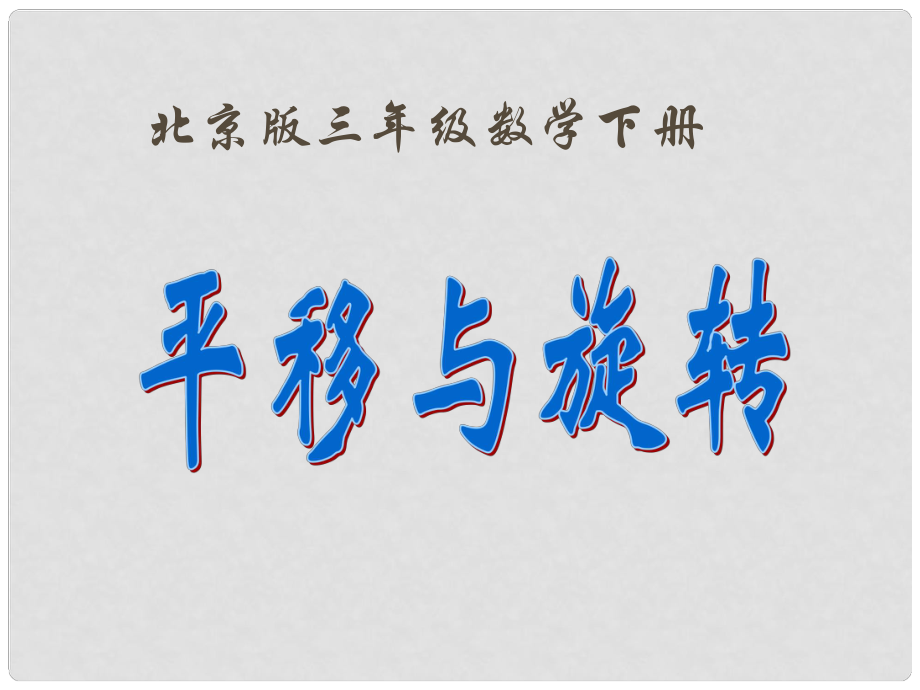 北京版三年级数学下册

平移与旋转